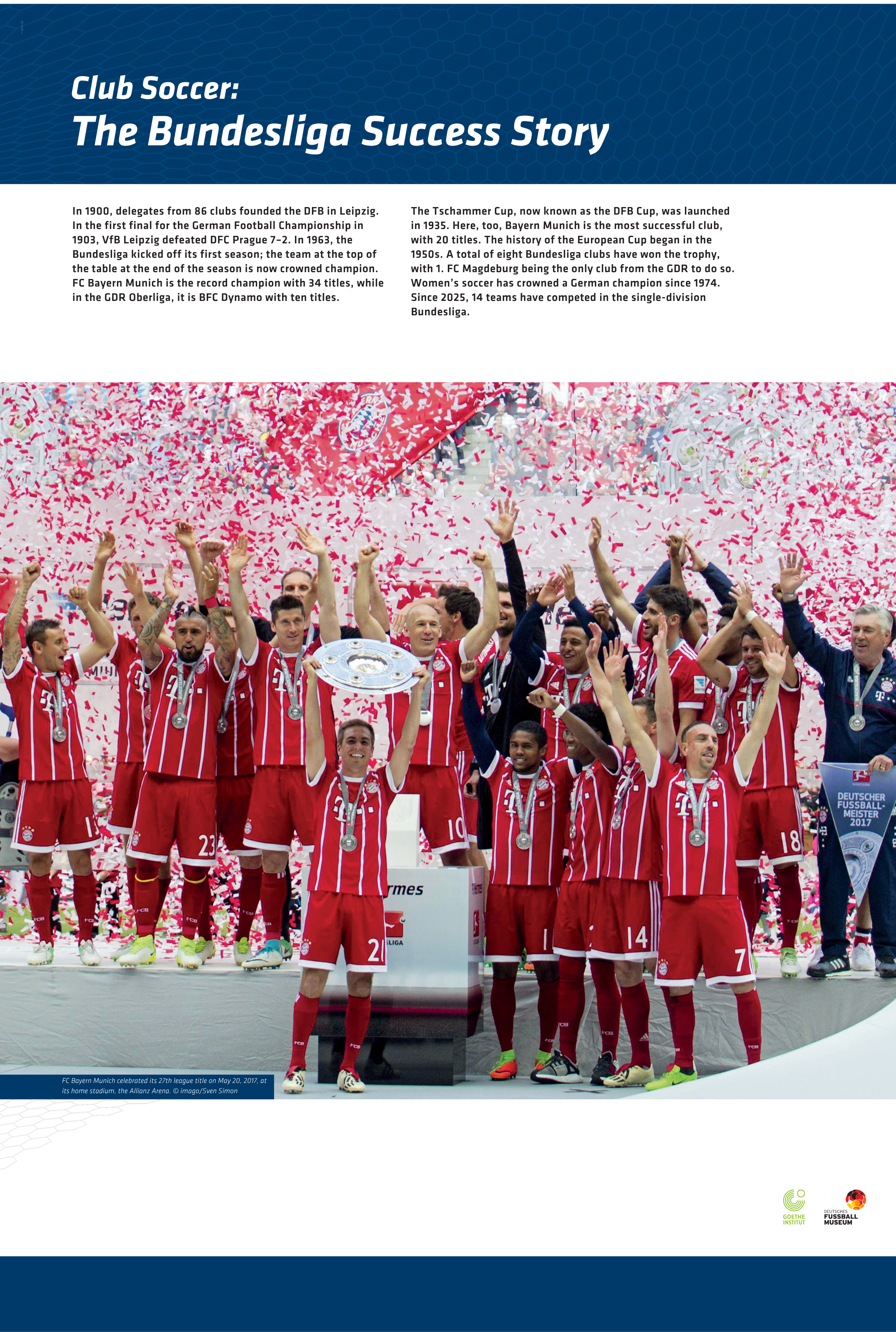 Club Soccer:
The Bundesliga Success Story

In 1900, delegates from 86 clubs founded the DFB in Leipzig. In the first final for the German Football Championship in 1903, VfB Leipzig defeated DFC Prague 7–2. In 1963, the Bundesliga kicked off its first season; the team at the top of the table at the end of the season is now crowned champion. FC Bayern Munich is the record champion with 34 titles, while in the GDR Oberliga, it is BFC Dynamo with ten titles.

The Tschammer Cup, now known as the DFB Cup, was launched in 1935. Here, too, Bayern Munich is the most successful club, with 20 titles. The history of the European Cup began in the 1950s. A total of eight Bundesliga clubs have won the trophy, with 1. FC Magdeburg being the only club from the GDR to do so. Women's soccer has crowned a German champion since 1974. Since 2025, 14 teams have competed in the single-division Bundesliga.

DEUTSCHER FUSSBALL-MEISTER 2017

FC Bayern Munich celebrated its 27th league title on May 20, 2017, at its home stadium, the Allianz Arena. © imago/Sven Simon

GOETHE INSTITUT

DEUTSCHES FUSSBALL MUSEUM